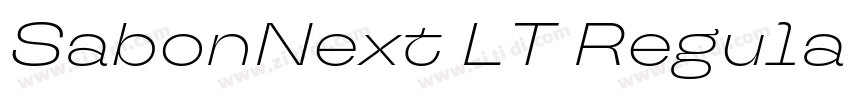 SabonNext LT Regula